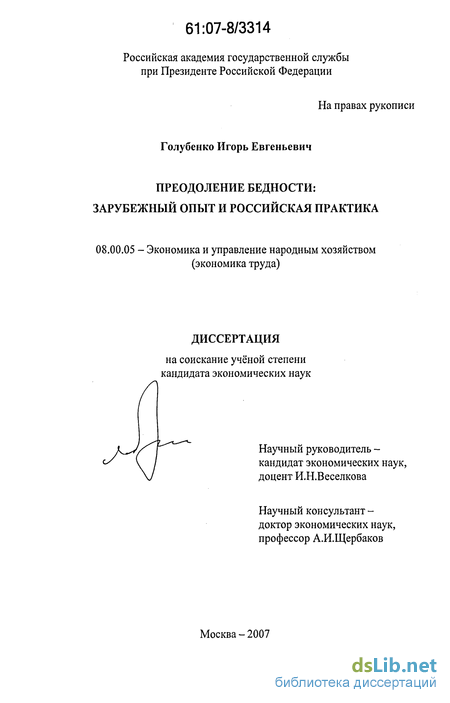 61:07-8/3314

Российская академия государственной службы при Президенте Российской Федерации

На правах рукописи

Голубенко Игорь Евгеньевич

ПРЕОДОЛЕНИЕ БЕДНОСТИ: ЗАРУБЕЖНЫЙ ОПЫТ И РОССИЙСКАЯ ПРАКТИКА

08.00.05 – Экономика и управление народным хозяйством (экономика труда)

ДИССЕРТАЦИЯ

на соискание учёной степени кандидата экономических наук

Научный руководитель – кандидат экономических наук, доцент И.Н.Веселкова

Научный консультант – доктор экономических наук, профессор А.И.Щербаков

Москва – 2007

dsLib.net
библиотека диссертаций